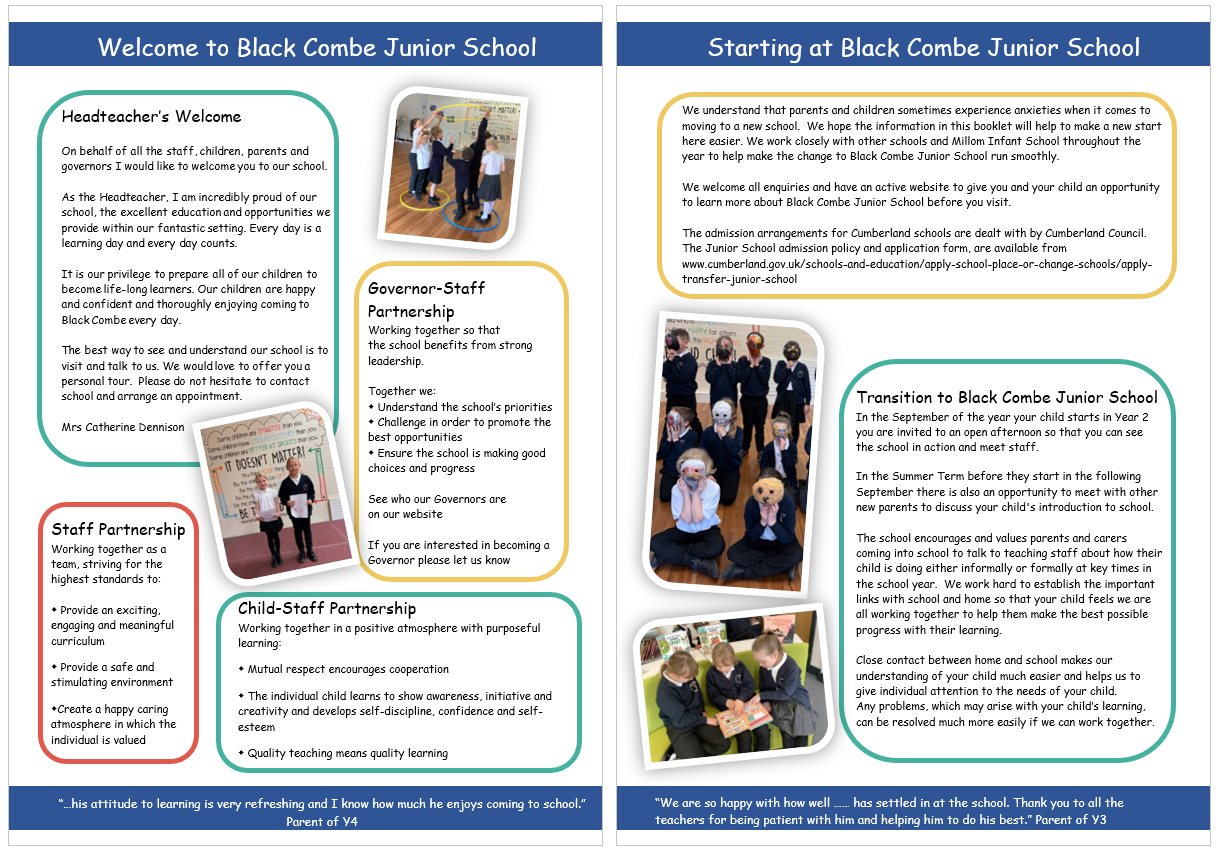 Welcome to Black Combe Junior School

Headteacher's Welcome

On behalf of all the staff, children, parents and governors I would like to welcome you to our school.

As the Headteacher, I am incredibly proud of our school, the excellent education and opportunities we provide within our fantastic setting. Every day is a learning day and every day counts.

It is our privilege to prepare all of our children to become life-long learners. Our children are happy and confident and thoroughly enjoying coming to Black Combe every day.

The best way to see and understand our school is to visit and talk to us. We would love to offer you a personal tour. Please do not hesitate to contact school and arrange an appointment.

Mrs Catherine Dennison

IT DOESN'T MATTER!

Governor-Staff Partnership
Working together so that the school benefits from strong leadership.

Together we:
✦ Understand the school's priorities
✦ Challenge in order to promote the best opportunities
✦ Ensure the school is making good choices and progress

See who our Governors are on our website

If you are interested in becoming a Governor please let us know

Staff Partnership
Working together as a team, striving for the highest standards to:

✦ Provide an exciting, engaging and meaningful curriculum

✦ Provide a safe and stimulating environment

✦Create a happy caring atmosphere in which the individual is valued

Child-Staff Partnership
Working together in a positive atmosphere with purposeful learning:

✦ Mutual respect encourages cooperation

✦ The individual child learns to show awareness, initiative and creativity and develops self-discipline, confidence and self-esteem

✦ Quality teaching means quality learning

"...his attitude to learning is very refreshing and I know how much he enjoys coming to school."
Parent of Y4

Starting at Black Combe Junior School

We understand that parents and children sometimes experience anxieties when it comes to moving to a new school. We hope the information in this booklet will help to make a new start here easier. We work closely with other schools and Millom Infant School throughout the year to help make the change to Black Combe Junior School run smoothly.

We welcome all enquiries and have an active website to give you and your child an opportunity to learn more about Black Combe Junior School before you visit.

The admission arrangements for Cumberland schools are dealt with by Cumberland Council. The Junior School admission policy and application form, are available from www.cumberland.gov.uk/schools-and-education/apply-school-place-or-change-schools/apply-transfer-junior-school

Transition to Black Combe Junior School
In the September of the year your child starts in Year 2 you are invited to an open afternoon so that you can see the school in action and meet staff.

In the Summer Term before they start in the following September there is also an opportunity to meet with other new parents to discuss your child's introduction to school.

The school encourages and values parents and carers coming into school to talk to teaching staff about how their child is doing either informally or formally at key times in the school year. We work hard to establish the important links with school and home so that your child feels we are all working together to help them make the best possible progress with their learning.

Close contact between home and school makes our understanding of your child much easier and helps us to give individual attention to the needs of your child.
Any problems, which may arise with your child's learning, can be resolved much more easily if we can work together.

"We are so happy with how well ...... has settled in at the school. Thank you to all the teachers for being patient with him and helping him to do his best." Parent of Y3